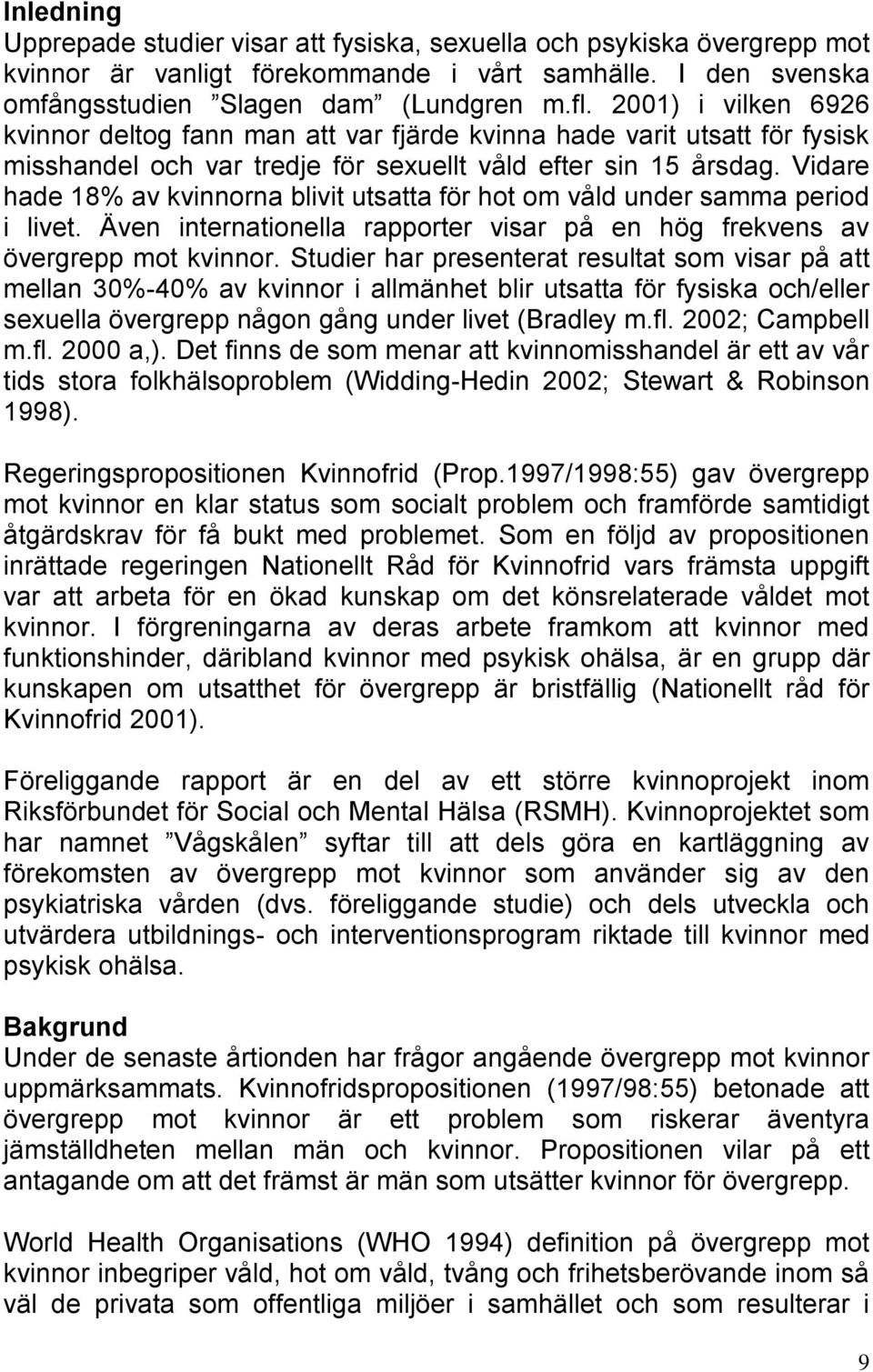 Inledning
Upprepade studier visar att fysiska, sexuella och psykiska övergrepp mot kvinnor är vanligt förekommande i vårt samhälle. I den svenska omfångsstudien ”Slagen dam” (Lundgren m.fl. 2001) i vilken 6926 kvinnor deltog fann man att var fjärde kvinna hade varit utsatt för fysisk misshandel och var tredje för sexuellt våld efter sin 15 årsdag. Vidare hade 18% av kvinnorna blivit utsatta för hot om våld under samma period i livet. Även internationella rapporter visar på en hög frekvens av övergrepp mot kvinnor. Studier har presenterat resultat som visar på att mellan 30%-40% av kvinnor i allmänhet blir utsatta för fysiska och/eller sexuella övergrepp någon gång under livet (Bradley m.fl. 2002; Campbell m.fl. 2000 a,). Det finns de som menar att kvinnomisshandel är ett av vår tids stora folkhälsoproblem (Widding-Hedin 2002; Stewart & Robinson 1998).

Regeringspropositionen Kvinnofrid (Prop.1997/1998:55) gav övergrepp mot kvinnor en klar status som socialt problem och framförde samtidigt åtgärdskrav för få bukt med problemet. Som en följd av propositionen inrättade regeringen Nationellt Råd för Kvinnofrid vars främsta uppgift var att arbeta för en ökad kunskap om det könsrelaterade våldet mot kvinnor. I förgreningarna av deras arbete framkom att kvinnor med funktionshinder, däribland kvinnor med psykisk ohälsa, är en grupp där kunskapen om utsatthet för övergrepp är bristfällig (Nationellt råd för Kvinnofrid 2001).

Föreliggande rapport är en del av ett större kvinnoprojekt inom Riksförbundet för Social och Mental Hälsa (RSMH). Kvinnoprojektet som har namnet ”Vågskålen” syftar till att dels göra en kartläggning av förekomsten av övergrepp mot kvinnor som använder sig av den psykiatriska vården (dvs. föreliggande studie) och dels utveckla och utvärdera utbildnings- och interventionsprogram riktade till kvinnor med psykisk ohälsa.

Bakgrund
Under de senaste årtionden har frågor angående övergrepp mot kvinnor uppmärksammats. Kvinnofridspropositionen (1997/98:55) betonade att övergrepp mot kvinnor är ett problem som riskerar äventyra jämställdheten mellan män och kvinnor. Propositionen vilar på ett antagande om att det främst är män som utsätter kvinnor för övergrepp.

World Health Organisations (WHO 1994) definition på övergrepp mot kvinnor inbegriper våld, hot om våld, tvång och frihetsberövande inom så väl de privata som offentliga miljöer i samhället och som resulterar i

9